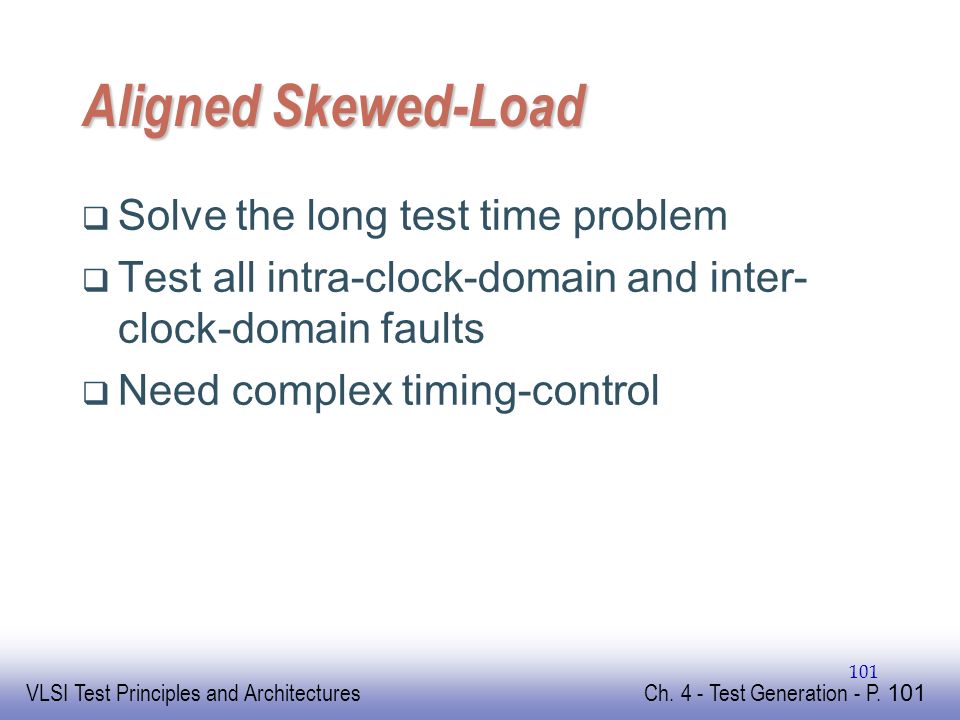 Aligned Skewed-Load

❑ Solve the long test time problem

❑ Test all intra-clock-domain and inter-clock-domain faults

❑ Need complex timing-control

101

VLSI Test Principles and Architectures

Ch. 4 - Test Generation - P. 101